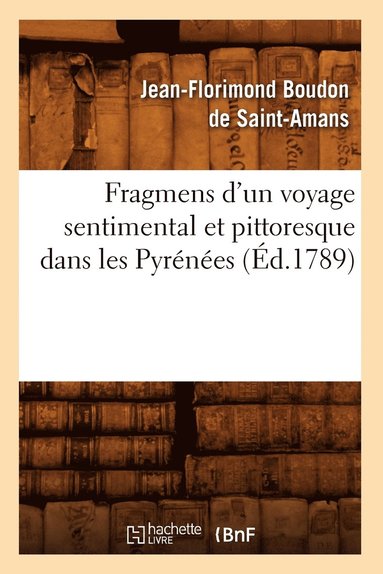 Jean-Florimond Boudon de Saint-Amans

Fragmens d'un voyage sentimental et pittoresque dans les Pyrénées (Éd.1789)

hachette LIVRE

BnF